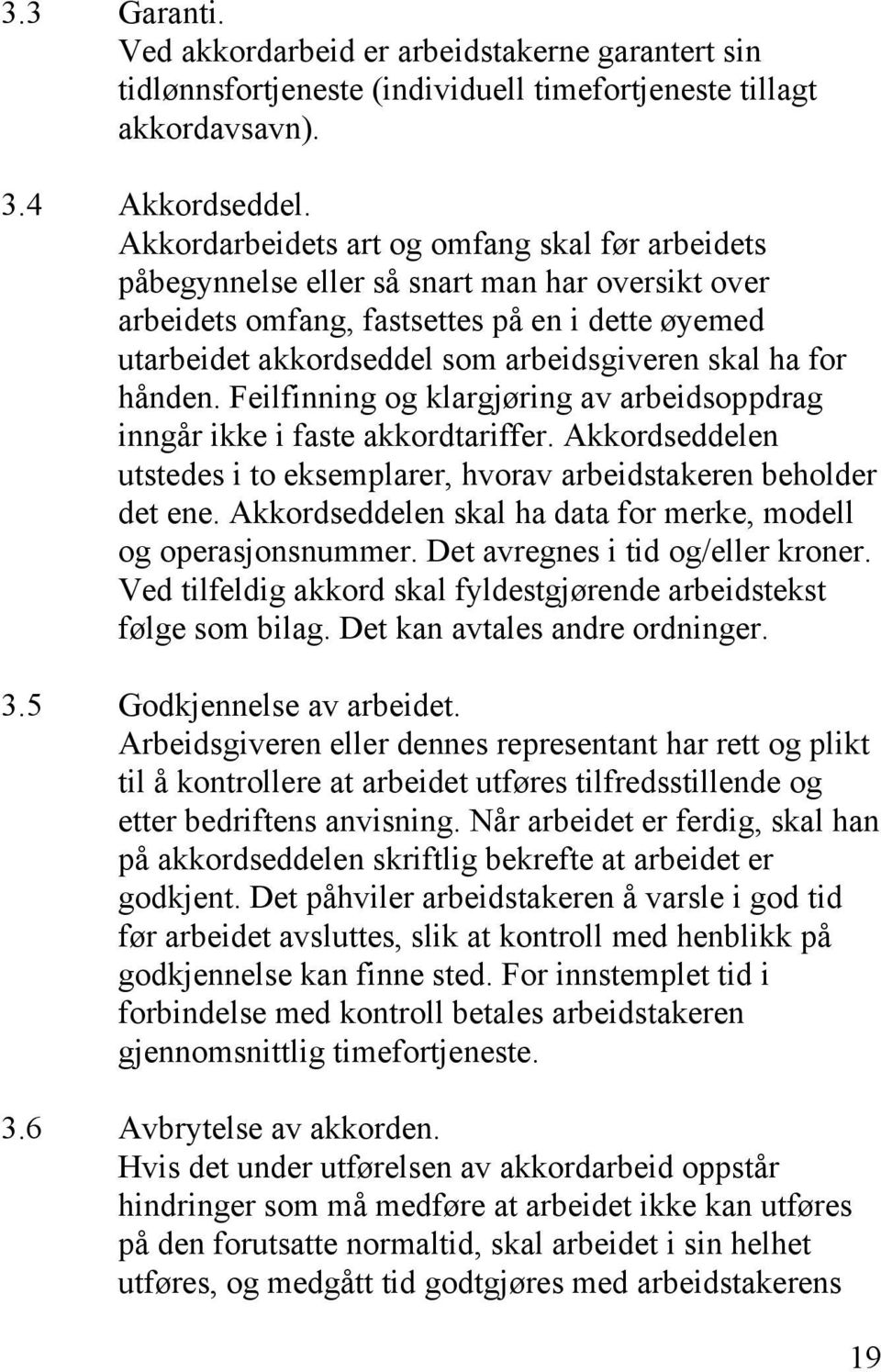 3.3 Garanti.
Ved akkordarbeid er arbeidstakerne garantert sin tidlønnsfortjeneste (individuell timefortjeneste tillagt akkordavsavn).

3.4 Akkordseddel.
Akkordarbeidets art og omfang skal før arbeidets påbegynnelse eller så snart man har oversikt over arbeidets omfang, fastsettes på en i dette øyemed utarbeidet akkordseddel som arbeidsgiveren skal ha for hånden. Feilfinning og klargjøring av arbeidsoppdrag inngår ikke i faste akkordtariffer. Akkordseddelen utstedes i to eksemplarer, hvorav arbeidstakeren beholder det ene. Akkordseddelen skal ha data for merke, modell og operasjonsnummer. Det avregnes i tid og/eller kroner. Ved tilfeldig akkord skal fyldestgjørende arbeidstekst følge som bilag. Det kan avtales andre ordninger.

3.5 Godkjennelse av arbeidet.
Arbeidsgiveren eller dennes representant har rett og plikt til å kontrollere at arbeidet utføres tilfredsstillende og etter bedriftens anvisning. Når arbeidet er ferdig, skal han på akkordseddelen skriftlig bekrefte at arbeidet er godkjent. Det påhviler arbeidstakeren å varsle i god tid før arbeidet avsluttes, slik at kontroll med henblikk på godkjennelse kan finne sted. For innstemplet tid i forbindelse med kontroll betales arbeidstakeren gjennomsnittlig timefortjeneste.

3.6 Avbrytelse av akkorden.
Hvis det under utførelsen av akkordarbeid oppstår hindringer som må medføre at arbeidet ikke kan utføres på den forutsatte normaltid, skal arbeidet i sin helhet utføres, og medgått tid godtgjøres med arbeidstakerens

19